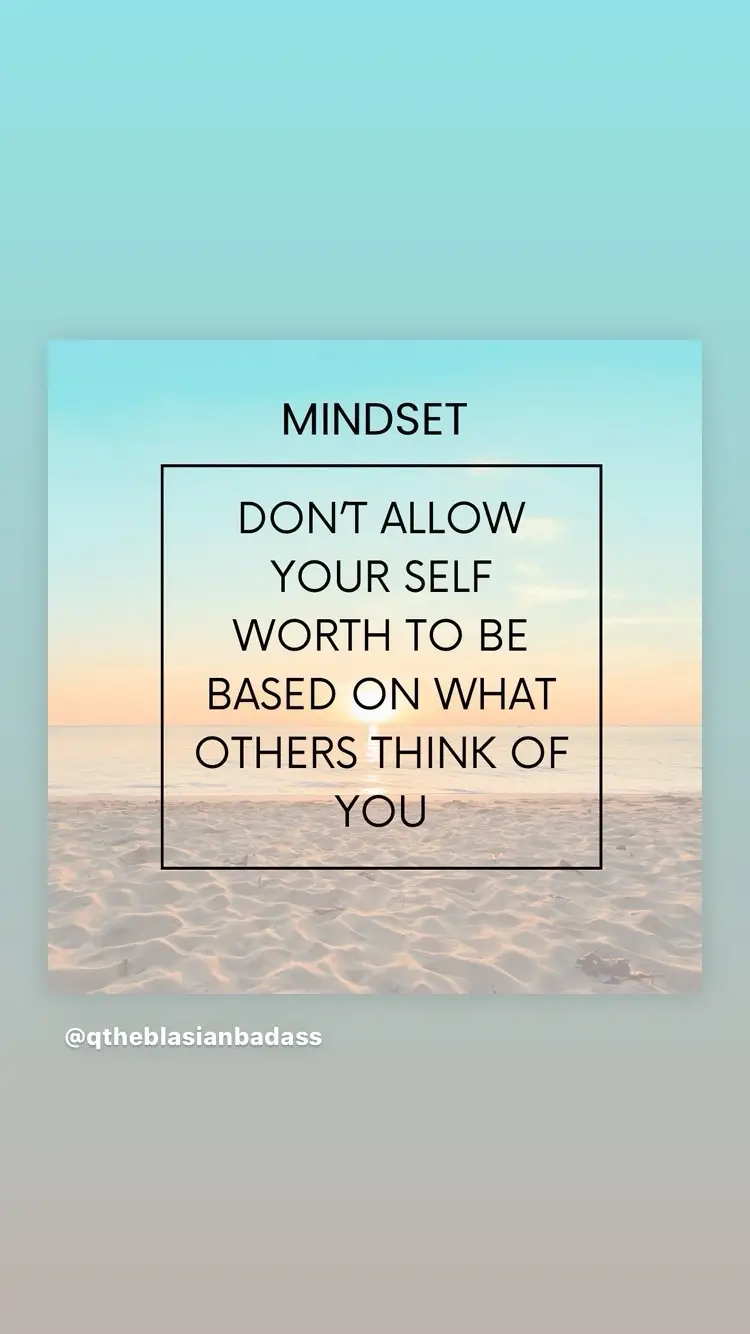 MINDSET

DON'T ALLOW YOUR SELF WORTH TO BE BASED ON WHAT OTHERS THINK OF YOU

@qtheblasianbadass